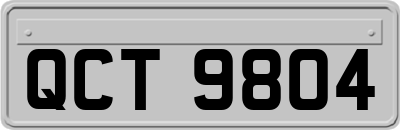 QCT 9804